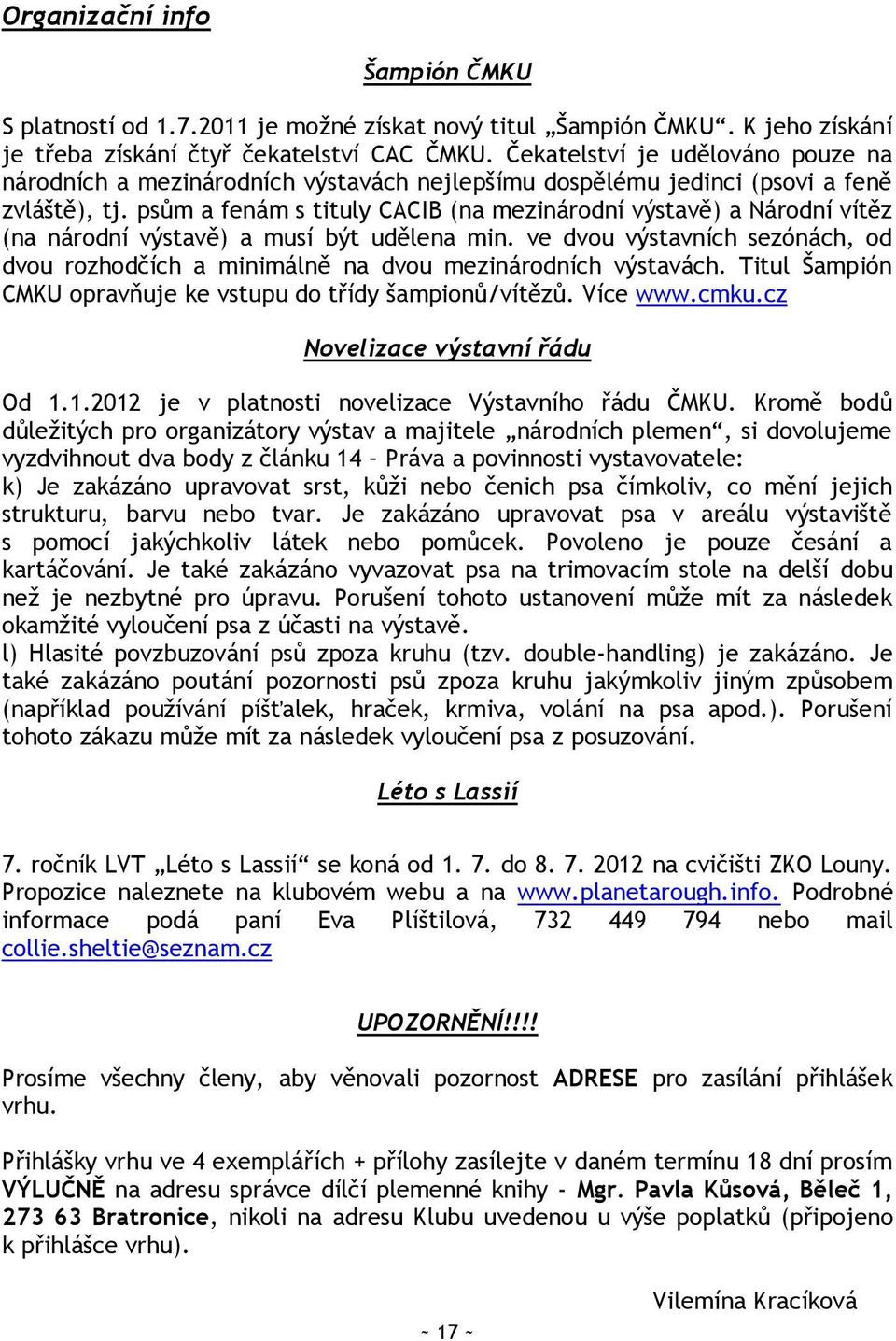 Organizační info

Šampión ČMKU

S platností od 1.7.2011 je možné získat nový titul „Šampión ČMKU“. K jeho získání je třeba získání čtyř čekatelství CAC ČMKU. Čekatelství je udělováno pouze na národních a mezinárodních výstavách nejlepšímu dospělému jedinci (psovi a feně zvláště), tj. psům a fenám s tituly CACIB (na mezinárodní výstavě) a Národní vítěz (na národní výstavě) a musí být udělena min. ve dvou výstavních sezónách, od dvou rozhodčích a minimálně na dvou mezinárodních výstavách. Titul Šampión CMKU opravňuje ke vstupu do třídy šampionů/vítězů. Více www.cmku.cz

Novelizace výstavní řádu

Od 1.1.2012 je v platnosti novelizace Výstavního řádu ČMKU. Kromě bodů důležitých pro organizátory výstav a majitele „národních plemen“, si dovolujeme vyzdvihnout dva body z článku 14 – Práva a povinnosti vystavovatele:
k) Je zakázáno upravovat srst, kůži nebo čenich psa čímkoliv, co mění jejich strukturu, barvu nebo tvar. Je zakázáno upravovat psa v areálu výstaviště s pomocí jakýchkoliv látek nebo pomůcek. Povoleno je pouze česání a kartáčování. Je také zakázáno vyvazovat psa na trimovacím stole na delší dobu než je nezbytné pro úpravu. Porušení tohoto ustanovení může mít za následek okamžité vyloučení psa z účasti na výstavě.
l) Hlasité povzbuzování psů zpoza kruhu (tzv. double-handling) je zakázáno. Je také zakázáno poutání pozornosti psů zpoza kruhu jakýmkoliv jiným způsobem (například používání píšťalek, hraček, krmiva, volání na psa apod.). Porušení tohoto zákazu může mít za následek vyloučení psa z posuzování.

Léto s Lassií

7. ročník LVT „Léto s Lassií“ se koná od 1. 7. do 8. 7. 2012 na cvičišti ZKO Louny. Propozice naleznete na klubovém webu a na www.planetarough.info. Podrobné informace podá paní Eva Plíštilová, 732 449 794 nebo mail collie.sheltie@seznam.cz

UPOZORNĚNÍ!!!!

Prosíme všechny členy, aby věnovali pozornost ADRESE pro zasílání přihlášek vrhu.

Přihlášky vrhu ve 4 exemplářích + přílohy zasílejte v daném termínu 18 dní prosím VÝLUČNĚ na adresu správce dílčí plemenné knihy - Mgr. Pavla Kůsová, Běleč 1, 273 63 Bratronice, nikoli na adresu Klubu uvedenou u výše poplatků (připojeno k přihlášce vrhu).

Vilemína Kracíková

~ 17 ~